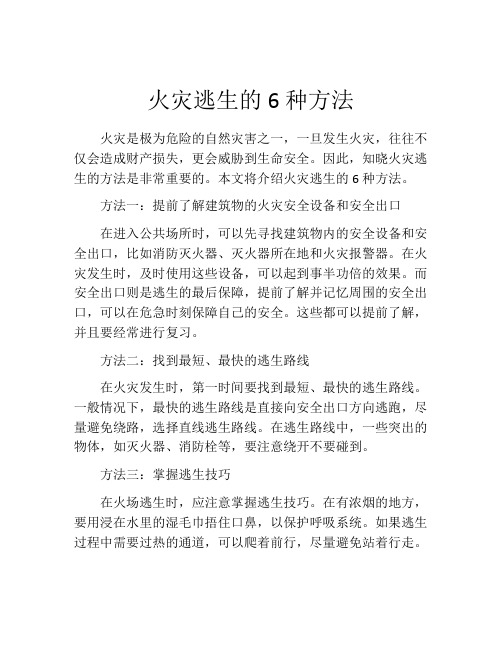 火灾逃生的 6 种方法

火灾是极为危险的自然灾害之一，一旦发生火灾，往往不仅会造成财产损失，更会威胁到生命安全。因此，知晓火灾逃生的方法是非常重要的。本文将介绍火灾逃生的 6 种方法。

方法一：提前了解建筑物的火灾安全设备和安全出口

在进入公共场所时，可以先寻找建筑物内的安全设备和安全出口，比如消防灭火器、灭火器所在地和火灾报警器。在火灾发生时，及时使用这些设备，可以起到事半功倍的效果。而安全出口则是逃生的最后保障，提前了解并记忆周围的安全出口，可以在危急时刻保障自己的安全。这些都可以提前了解，并且要经常进行复习。

方法二：找到最短、最快的逃生路线

在火灾发生时，第一时间要找到最短、最快的逃生路线。一般情况下，最快的逃生路线是直接向安全出口方向逃跑，尽量避免绕路，选择直线逃生路线。在逃生路线中，一些突出的物体，如灭火器、消防栓等，要注意绕开不要碰到。

方法三：掌握逃生技巧

在火场逃生时，应注意掌握逃生技巧。在有浓烟的地方，要用浸在水里的湿毛巾捂住口鼻，以保护呼吸系统。如果逃生过程中需要过热的通道，可以爬着前行，尽量避免站着行走。